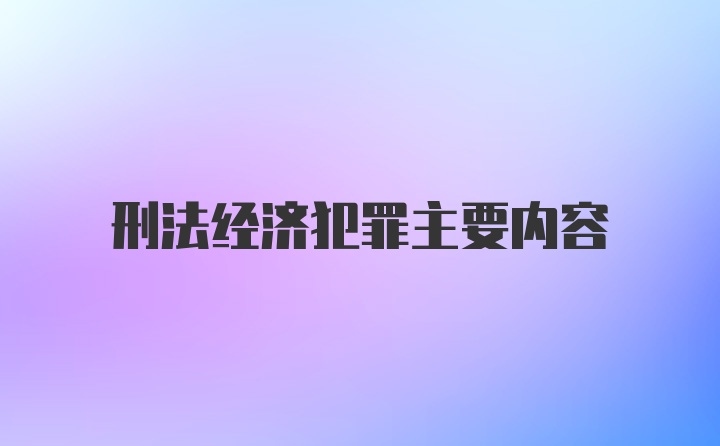 刑法经济犯罪主要内容